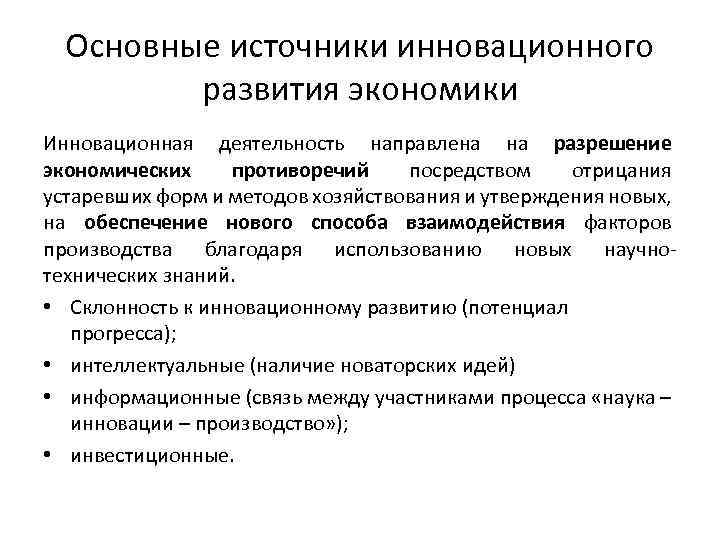 Основные источники инновационного развития экономики

Инновационная деятельность направлена на разрешение экономических противоречий посредством отрицания устаревших форм и методов хозяйствования и утверждения новых, на обеспечение нового способа взаимодействия факторов производства благодаря использованию новых научно-технических знаний.

• Склонность к инновационному развитию (потенциал прогресса);
• интеллектуальные (наличие новаторских идей)
• информационные (связь между участниками процесса «наука – инновации – производство»);
• инвестиционные.